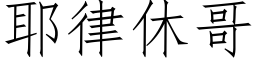 耶律休哥